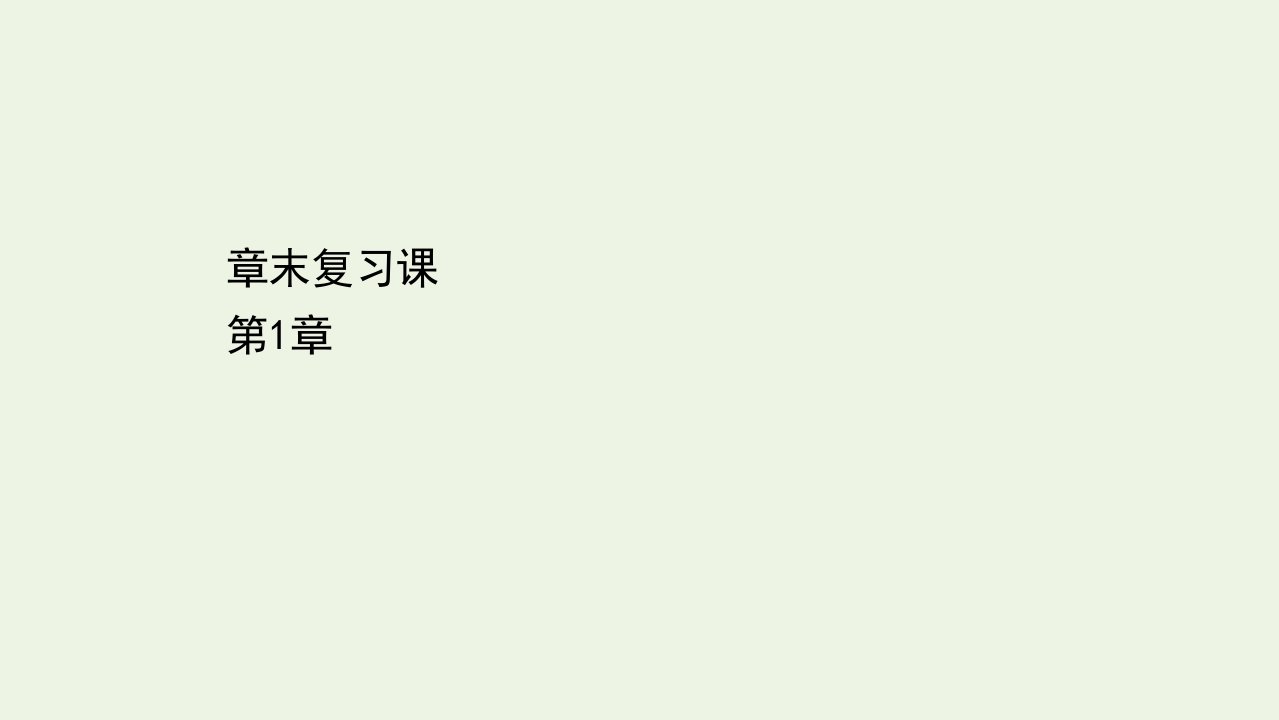 章末复习课
第1章